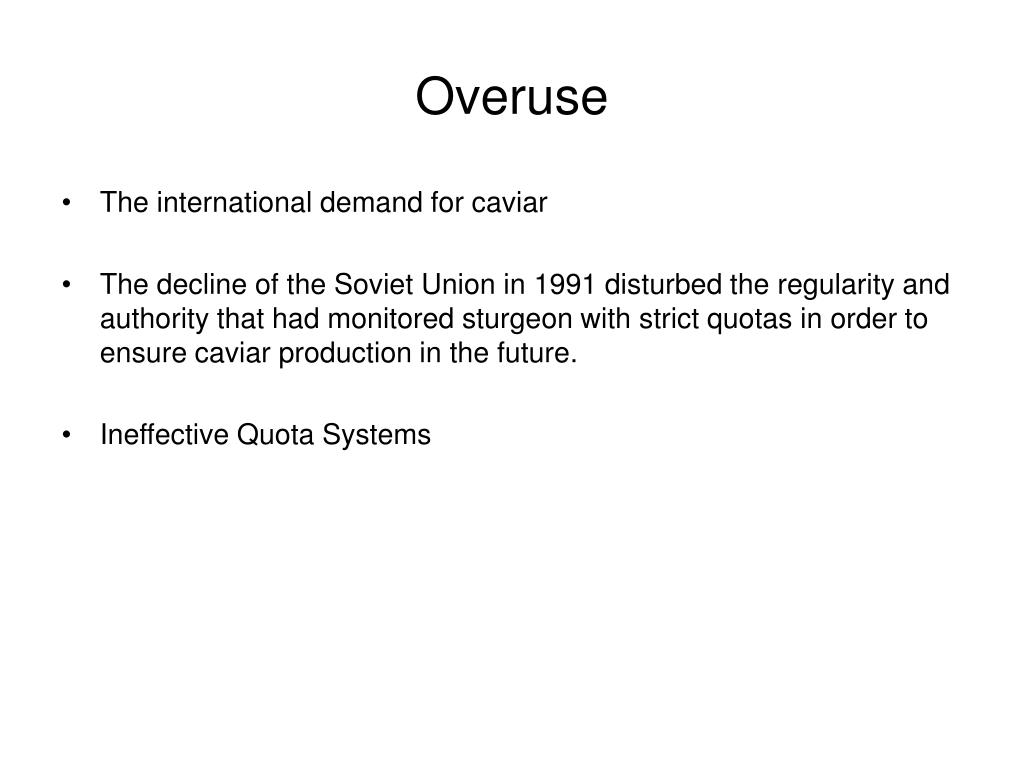 Overuse

• The international demand for caviar

• The decline of the Soviet Union in 1991 disturbed the regularity and authority that had monitored sturgeon with strict quotas in order to ensure caviar production in the future.

• Ineffective Quota Systems